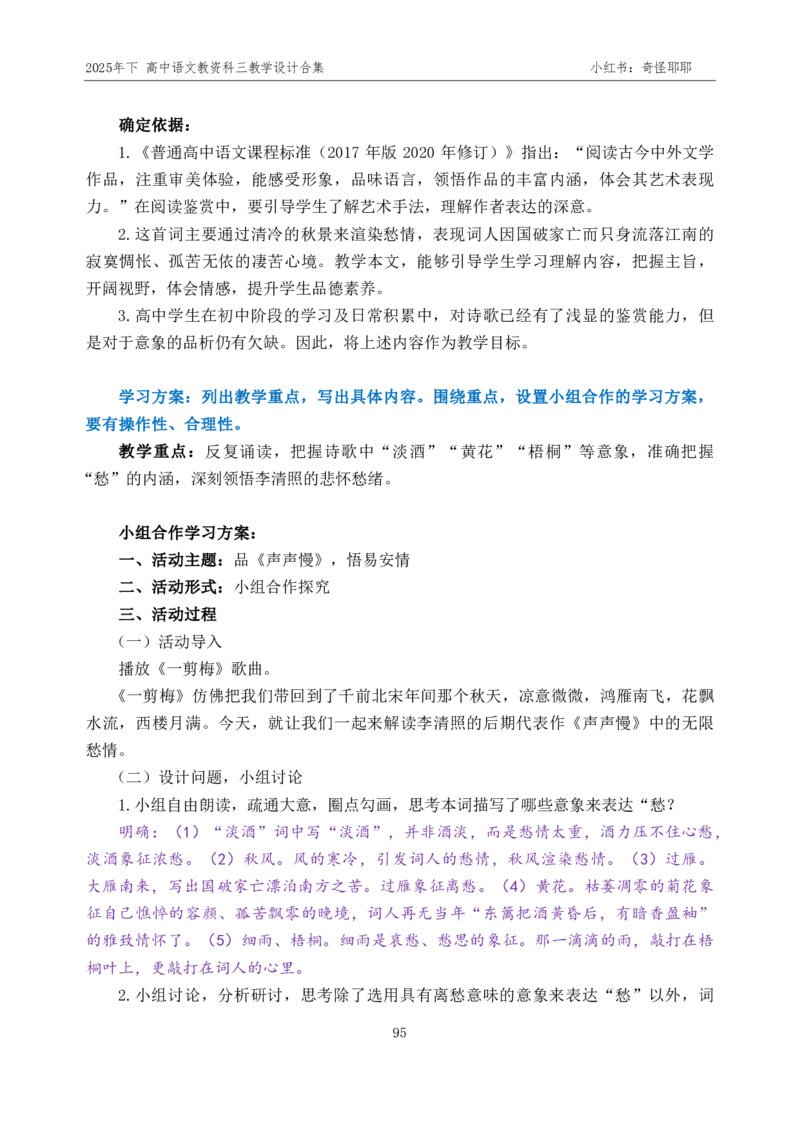 2025年下 高中语文教资科三教学设计合集　　小红书：奇怪耶耶

确定依据：

1.《普通高中语文课程标准（2017 年版 2020 年修订）》指出：“阅读古今中外文学作品，注重审美体验，能感受形象，品味语言，领悟作品的丰富内涵，体会其艺术表现力。”在阅读鉴赏中，要引导学生了解艺术手法，理解作者表达的深意。

2.这首词主要通过清冷的秋景来渲染愁情，表现词人因国破家亡而只身流落江南的寂寞惆怅、孤苦无依的凄苦心境。教学本文，能够引导学生学习理解内容，把握主旨，开阔视野，体会情感，提升学生品德素养。

3.高中学生在初中阶段的学习及日常积累中，对诗歌已经有了浅显的鉴赏能力，但是对于意象的品析仍有欠缺。因此，将上述内容作为教学目标。

学习方案：列出教学重点，写出具体内容。围绕重点，设置小组合作的学习方案，要有操作性、合理性。

教学重点：反复诵读，把握诗歌中“淡酒”“黄花”“梧桐”等意象，准确把握“愁”的内涵，深刻领悟李清照的悲怀愁绪。

小组合作学习方案：
一、活动主题：品《声声慢》，悟易安情
二、活动形式：小组合作探究
三、活动过程
（一）活动导入
播放《一剪梅》歌曲。
《一剪梅》仿佛把我们带回到了千前北宋年间那个秋天，凉意微微，鸿雁南飞，花飘水流，西楼月满。今天，就让我们一起来解读李清照的后期代表作《声声慢》中的无限愁情。
（二）设计问题，小组讨论
1.小组自由朗读，疏通大意，圈点勾画，思考本词描写了哪些意象来表达“愁？
明确：（1）“淡酒”词中写“淡酒”，并非酒淡，而是愁情太重，酒力压不住心愁，淡酒象征浓愁。（2）秋风。风的寒冷，引发词人的愁情，秋风渲染愁情。（3）过雁。大雁南来，写出国破家亡漂泊南方之苦。过雁象征离愁。（4）黄花。枯萎凋零的菊花象征自己憔悴的容颜、孤苦飘零的晚境，词人再无当年“东篱把酒黄昏后，有暗香盈袖”的雅致情怀了。（5）细雨、梧桐。细雨是哀愁、愁思的象征。那一滴滴的雨，敲打在梧桐叶上，更敲打在词人的心里。
2.小组讨论，分析研讨，思考除了选用具有离愁意味的意象来表达“愁”以外，词

95